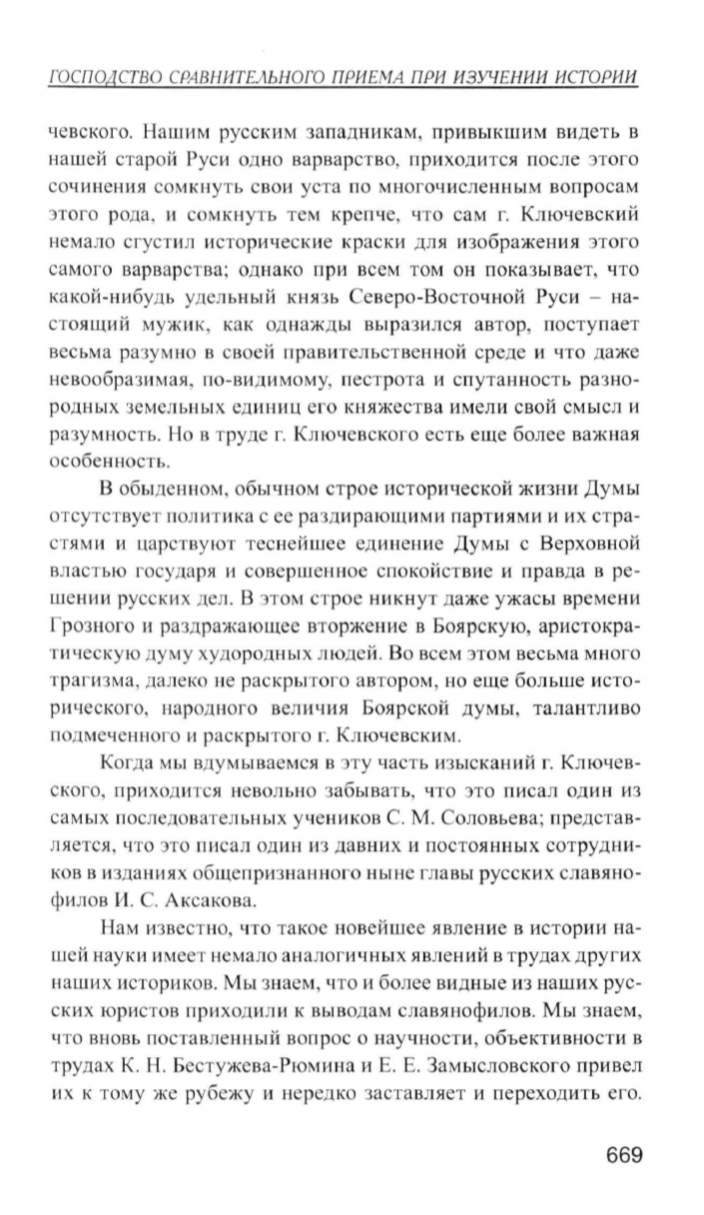 ГОСПОДСТВО СРАВНИТЕЛЬНОГО ПРИЕМА ПРИ ИЗУЧЕНИИ ИСТОРИИ

чевского. Нашим русским западникам, привыкшим видеть в нашей старой Руси одно варварство, приходится после этого сочинения сомкнуть свои уста по многочисленным вопросам этого рода, и сомкнуть тем крепче, что сам г. Ключевский немало сгустил исторические краски для изображения этого самого варварства; однако при всем том он показывает, что какой-нибудь удельный князь Северо-Восточной Руси – настоящий мужик, как однажды выразился автор, поступает весьма разумно в своей правительственной среде и что даже невообразимая, по-видимому, пестрота и спутанность разнородных земельных единиц его княжества имели свой смысл и разумность. Но в труде г. Ключевского есть еще более важная особенность.

В обыденном, обычном строе исторической жизни Думы отсутствует политика с ее раздирающими партиями и их страстями и царствуют теснейшее единение Думы с Верховной властью государя и совершенное спокойствие и правда в решении русских дел. В этом строе никнут даже ужасы времени Грозного и раздражающее вторжение в Боярскую, аристократическую думу худородных людей. Во всем этом весьма много трагизма, далеко не раскрытого автором, но еще больше исторического, народного величия Боярской думы, талантливо подмеченного и раскрытого г. Ключевским.

Когда мы вдумываемся в эту часть изысканий г. Ключевского, приходится невольно забывать, что это писал один из самых последовательных учеников С. М. Соловьева; представляется, что это писал один из давних и постоянных сотрудников в изданиях общепризнанного ныне главы русских славянофилов И. С. Аксакова.

Нам известно, что такое новейшее явление в истории нашей науки имеет немало аналогичных явлений в трудах других наших историков. Мы знаем, что и более видные из наших русских юристов приходили к выводам славянофилов. Мы знаем, что вновь поставленный вопрос о научности, объективности в трудах К. Н. Бестужева-Рюмина и Е. Е. Замысловского привел их к тому же рубежу и нередко заставляет и переходить его.

669